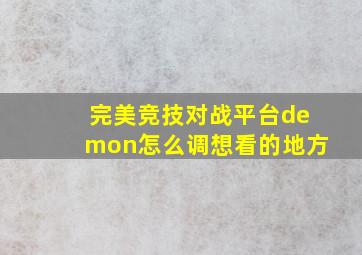 完美竞技对战平台demon怎么调想看的地方